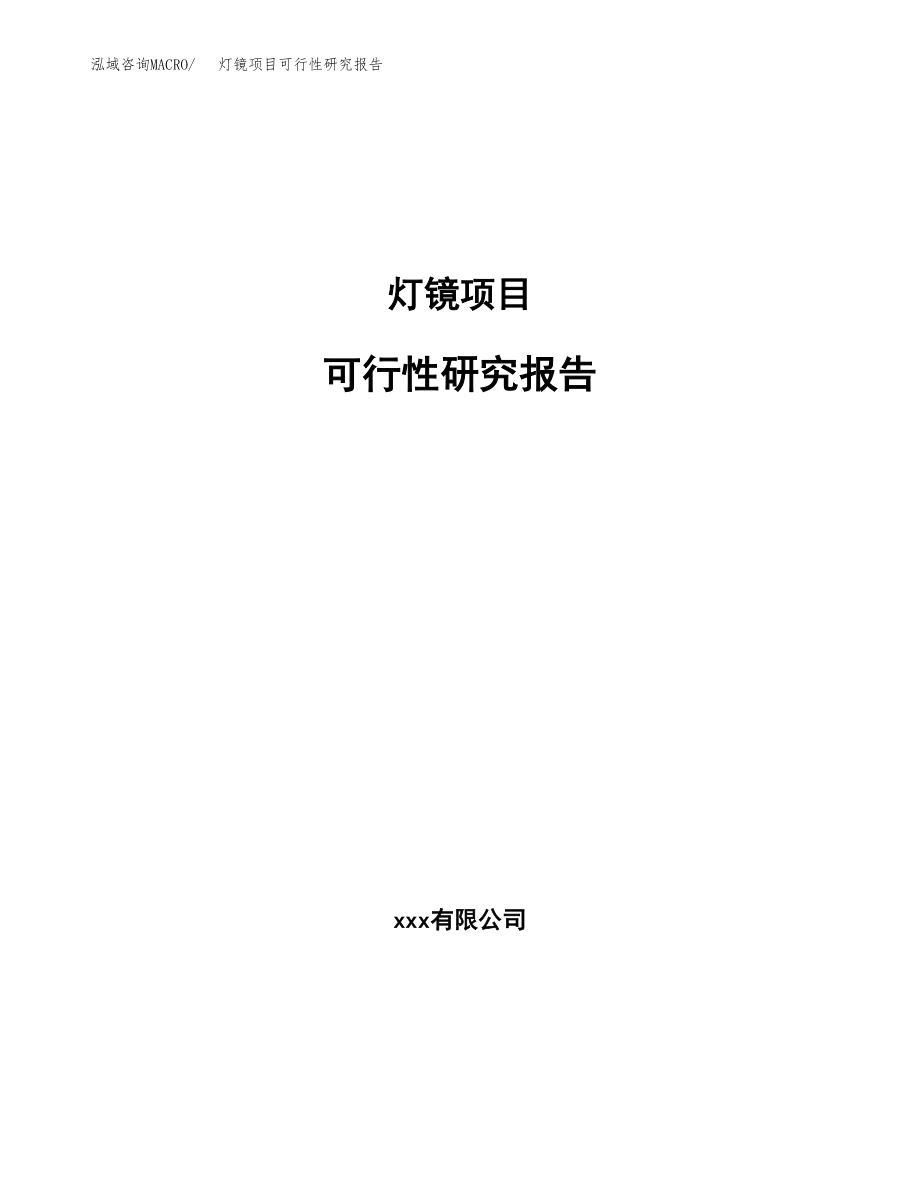 泓域咨询MACRO/　灯镜项目可行性研究报告

灯镜项目

可行性研究报告

xxx有限公司